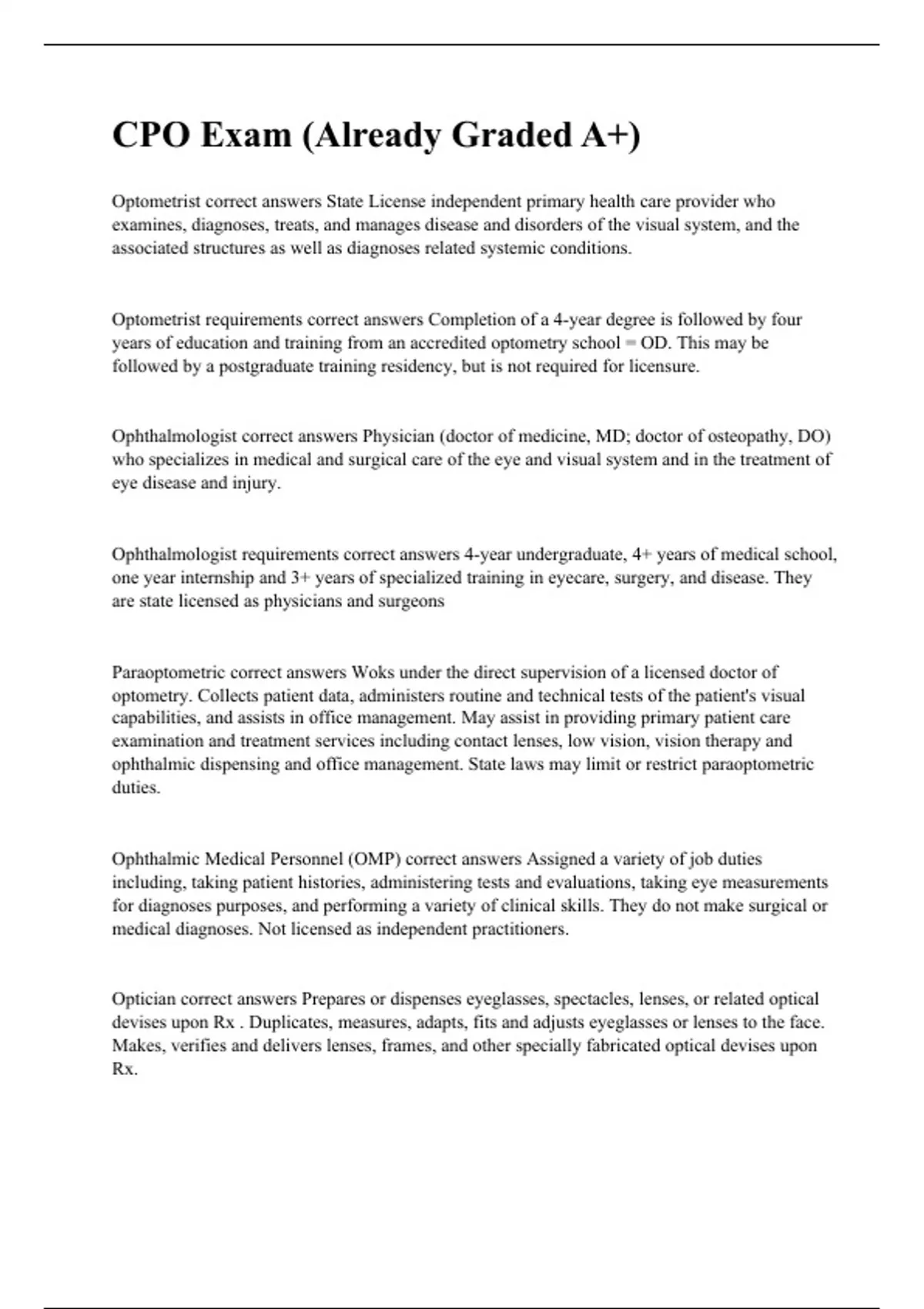 CPO Exam (Already Graded A+)

Optometrist correct answers State License independent primary health care provider who examines, diagnoses, treats, and manages disease and disorders of the visual system, and the associated structures as well as diagnoses related systemic conditions.

Optometrist requirements correct answers Completion of a 4-year degree is followed by four years of education and training from an accredited optometry school = OD. This may be followed by a postgraduate training residency, but is not required for licensure.

Ophthalmologist correct answers Physician (doctor of medicine, MD; doctor of osteopathy, DO) who specializes in medical and surgical care of the eye and visual system and in the treatment of eye disease and injury.

Ophthalmologist requirements correct answers 4-year undergraduate, 4+ years of medical school, one year internship and 3+ years of specialized training in eyecare, surgery, and disease. They are state licensed as physicians and surgeons

Paraoptometric correct answers Woks under the direct supervision of a licensed doctor of optometry. Collects patient data, administers routine and technical tests of the patient's visual capabilities, and assists in office management. May assist in providing primary patient care examination and treatment services including contact lenses, low vision, vision therapy and ophthalmic dispensing and office management. State laws may limit or restrict paraoptometric duties.

Ophthalmic Medical Personnel (OMP) correct answers Assigned a variety of job duties including, taking patient histories, administering tests and evaluations, taking eye measurements for diagnoses purposes, and performing a variety of clinical skills. They do not make surgical or medical diagnoses. Not licensed as independent practitioners.

Optician correct answers Prepares or dispenses eyeglasses, spectacles, lenses, or related optical devises upon Rx . Duplicates, measures, adapts, fits and adjusts eyeglasses or lenses to the face. Makes, verifies and delivers lenses, frames, and other specially fabricated optical devises upon Rx.